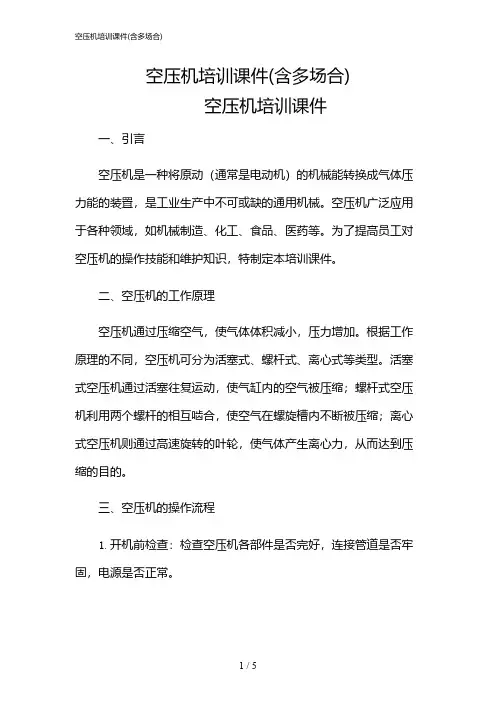 空压机培训课件(含多场合)

空压机培训课件(含多场合)
空压机培训课件

一、引言

空压机是一种将原动（通常是电动机）的机械能转换成气体压力能的装置，是工业生产中不可或缺的通用机械。空压机广泛应用于各种领域，如机械制造、化工、食品、医药等。为了提高员工对空压机的操作技能和维护知识，特制定本培训课件。

二、空压机的工作原理

空压机通过压缩空气，使气体体积减小，压力增加。根据工作原理的不同，空压机可分为活塞式、螺杆式、离心式等类型。活塞式空压机通过活塞往复运动，使气缸内的空气被压缩；螺杆式空压机利用两个螺杆的相互啮合，使空气在螺旋槽内不断被压缩；离心式空压机则通过高速旋转的叶轮，使气体产生离心力，从而达到压缩的目的。

三、空压机的操作流程

1. 开机前检查：检查空压机各部件是否完好，连接管道是否牢固，电源是否正常。

1 / 5